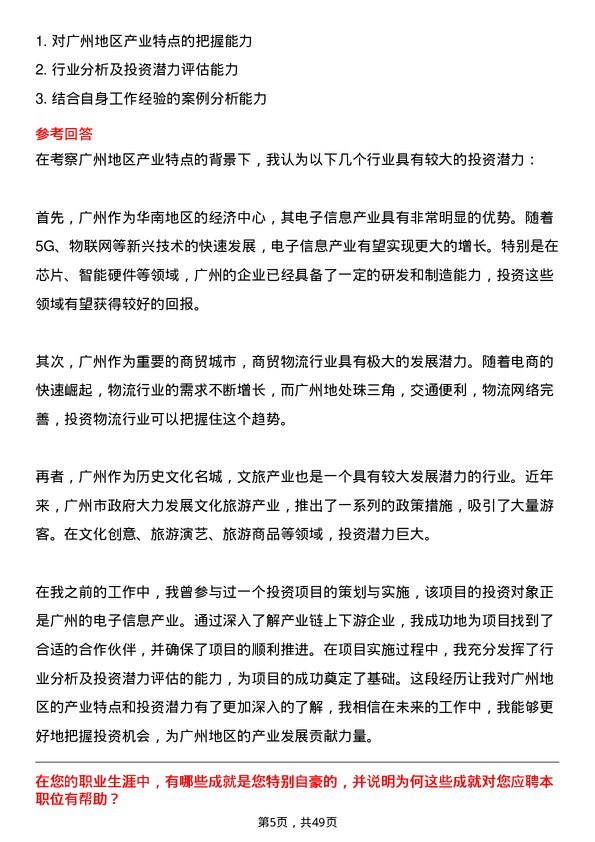 1. 对广州地区产业特点的把握能力
2. 行业分析及投资潜力评估能力
3. 结合自身工作经验的案例分析能力

参考回答

在考察广州地区产业特点的背景下，我认为以下几个行业具有较大的投资潜力：

首先，广州作为华南地区的经济中心，其电子信息产业具有非常明显的优势。随着5G、物联网等新兴技术的快速发展，电子信息产业有望实现更大的增长。特别是在芯片、智能硬件等领域，广州的企业已经具备了一定的研发和制造能力，投资这些领域有望获得较好的回报。

其次，广州作为重要的商贸城市，商贸物流行业具有极大的发展潜力。随着电商的快速崛起，物流行业的需求不断增长，而广州地处珠三角，交通便利，物流网络完善，投资物流行业可以把握住这个趋势。

再者，广州作为历史文化名城，文旅产业也是一个具有较大发展潜力的行业。近年来，广州市政府大力发展文化旅游产业，推出了一系列的政策措施，吸引了大量游客。在文化创意、旅游演艺、旅游商品等领域，投资潜力巨大。

在我之前的工作中，我曾参与过一个投资项目的策划与实施，该项目的投资对象正是广州的电子信息产业。通过深入了解产业链上下游企业，我成功地为项目找到了合适的合作伙伴，并确保了项目的顺利推进。在项目实施过程中，我充分发挥了行业分析及投资潜力评估的能力，为项目的成功奠定了基础。这段经历让我对广州地区的产业特点和投资潜力有了更加深入的了解，我相信在未来的工作中，我能够更好地把握投资机会，为广州地区的产业发展贡献力量。

在您的职业生涯中，有哪些成就是您特别自豪的，并说明为何这些成就对您应聘本职位有帮助？

第5页，共49页